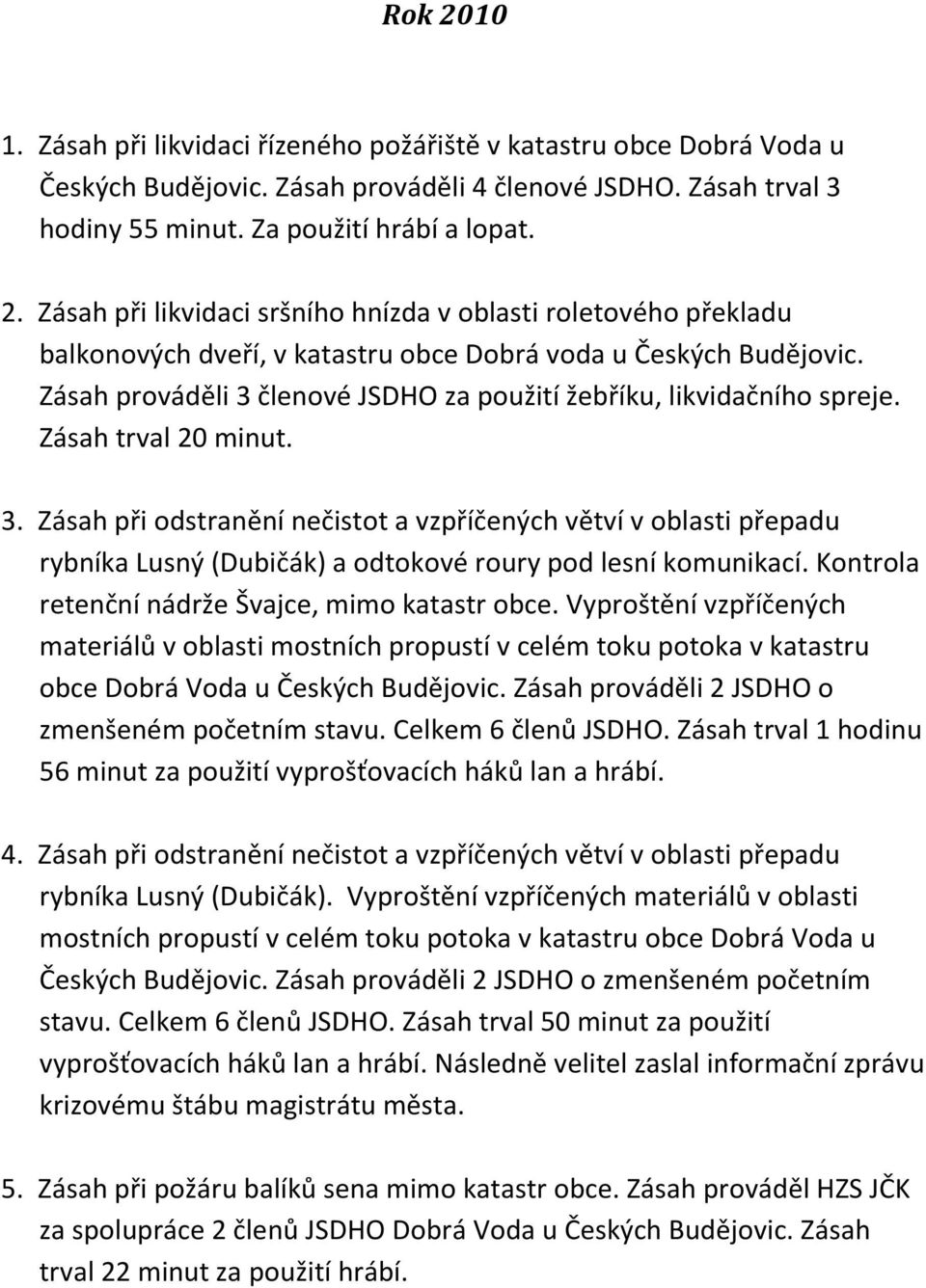 Rok 2010

1. Zásah při likvidaci řízeného požářiště v katastru obce Dobrá Voda u Českých Budějovic. Zásah prováděli 4 členové JSDHO. Zásah trval 3 hodiny 55 minut. Za použití hrábí a lopat.

2. Zásah při likvidaci sršního hnízda v oblasti roletového překladu balkonových dveří, v katastru obce Dobrá voda u Českých Budějovic. Zásah prováděli 3 členové JSDHO za použití žebříku, likvidačního spreje. Zásah trval 20 minut.

3. Zásah při odstranění nečistot a vzpříčených větví v oblasti přepadu rybníka Lusný (Dubičák) a odtokové roury pod lesní komunikací. Kontrola retenční nádrže Švajce, mimo katastr obce. Vyproštění vzpříčených materiálů v oblasti mostních propustí v celém toku potoka v katastru obce Dobrá Voda u Českých Budějovic. Zásah prováděli 2 JSDHO o zmenšeném početním stavu. Celkem 6 členů JSDHO. Zásah trval 1 hodinu 56 minut za použití vyprošťovacích háků lan a hrábí.

4. Zásah při odstranění nečistot a vzpříčených větví v oblasti přepadu rybníka Lusný (Dubičák). Vyproštění vzpříčených materiálů v oblasti mostních propustí v celém toku potoka v katastru obce Dobrá Voda u Českých Budějovic. Zásah prováděli 2 JSDHO o zmenšeném početním stavu. Celkem 6 členů JSDHO. Zásah trval 50 minut za použití vyprošťovacích háků lan a hrábí. Následně velitel zaslal informační zprávu krizovému štábu magistrátu města.

5. Zásah při požáru balíků sena mimo katastr obce. Zásah prováděl HZS JČK za spolupráce 2 členů JSDHO Dobrá Voda u Českých Budějovic. Zásah trval 22 minut za použití hrábí.